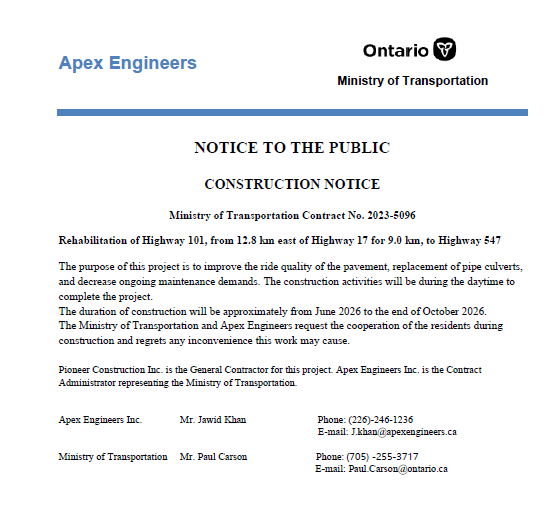 Apex Engineers

Ontario

Ministry of Transportation

NOTICE TO THE PUBLIC

CONSTRUCTION NOTICE

Ministry of Transportation Contract No. 2023-5096

Rehabilitation of Highway 101, from 12.8 km east of Highway 17 for 9.0 km, to Highway 547

The purpose of this project is to improve the ride quality of the pavement, replacement of pipe culverts, and decrease ongoing maintenance demands. The construction activities will be during the daytime to complete the project.
The duration of construction will be approximately from June 2026 to the end of October 2026.
The Ministry of Transportation and Apex Engineers request the cooperation of the residents during construction and regrets any inconvenience this work may cause.

Pioneer Construction Inc. is the General Contractor for this project. Apex Engineers Inc. is the Contract Administrator representing the Ministry of Transportation.

Apex Engineers Inc. Mr. Jawid Khan Phone: (226)-246-1236
E-mail: J.khan@apexengineers.ca

Ministry of Transportation Mr. Paul Carson Phone: (705) -255-3717
E-mail: Paul.Carson@ontario.ca